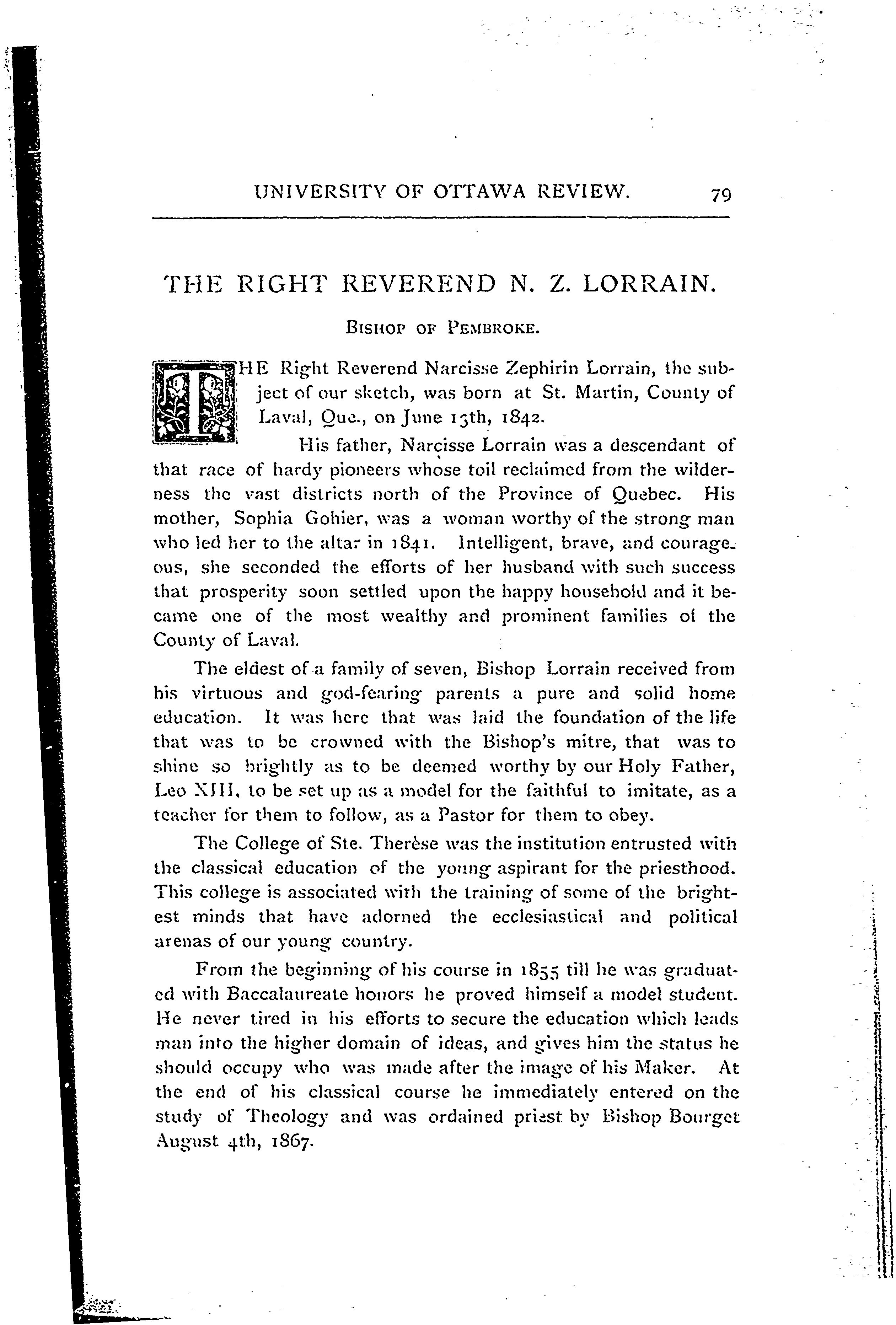 UNIVERSITY OF OTTAWA REVIEW. 79

THE RIGHT REVEREND N. Z. LORRAIN.

BISHOP OF PEMBROKE.

THE Right Reverend Narcisse Zephirin Lorrain, the subject of our sketch, was born at St. Martin, County of Laval, Que., on June 13th, 1842.

His father, Narcisse Lorrain was a descendant of that race of hardy pioneers whose toil reclaimed from the wilderness the vast districts north of the Province of Quebec. His mother, Sophia Gohier, was a woman worthy of the strong man who led her to the altar in 1841. Intelligent, brave, and courageous, she seconded the efforts of her husband with such success that prosperity soon settled upon the happy household and it became one of the most wealthy and prominent families of the County of Laval.

The eldest of a family of seven, Bishop Lorrain received from his virtuous and god-fearing parents a pure and solid home education. It was here that was laid the foundation of the life that was to be crowned with the Bishop's mitre, that was to shine so brightly as to be deemed worthy by our Holy Father, Leo XIII, to be set up as a model for the faithful to imitate, as a teacher for them to follow, as a Pastor for them to obey.

The College of Ste. Therèse was the institution entrusted with the classical education of the young aspirant for the priesthood. This college is associated with the training of some of the brightest minds that have adorned the ecclesiastical and political arenas of our young country.

From the beginning of his course in 1855 till he was graduated with Baccalaureate honors he proved himself a model student. He never tired in his efforts to secure the education which leads man into the higher domain of ideas, and gives him the status he should occupy who was made after the image of his Maker. At the end of his classical course he immediately entered on the study of Theology and was ordained priest by Bishop Bourget August 4th, 1867.